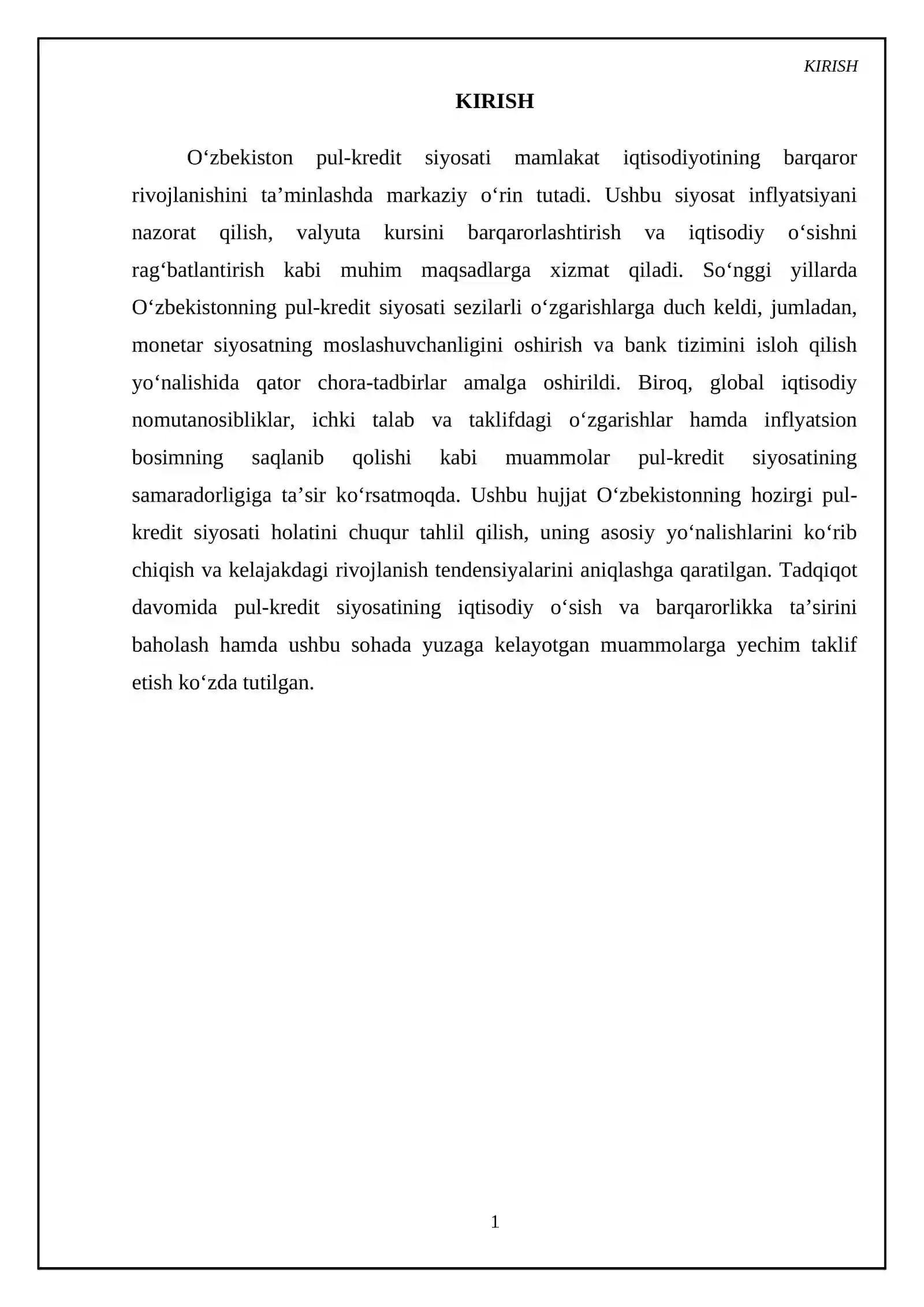 KIRISH

KIRISH

O'zbekiston pul-kredit siyosati mamlakat iqtisodiyotining barqaror rivojlanishini ta'minlashda markaziy o'rin tutadi. Ushbu siyosat inflyatsiyani nazorat qilish, valyuta kursini barqarorlashtirish va iqtisodiy o'sishni rag'batlantirish kabi muhim maqsadlarga xizmat qiladi. So'nggi yillarda O'zbekistonning pul-kredit siyosati sezilarli o'zgarishlarga duch keldi, jumladan, monetar siyosatning moslashuvchanligini oshirish va bank tizimini isloh qilish yo'nalishida qator chora-tadbirlar amalga oshirildi. Biroq, global iqtisodiy nomutanosibliklar, ichki talab va taklifdagi o'zgarishlar hamda inflyatsion bosimning saqlanib qolishi kabi muammolar pul-kredit siyosatining samaradorligiga ta'sir ko'rsatmoqda. Ushbu hujjat O'zbekistonning hozirgi pul-kredit siyosati holatini chuqur tahlil qilish, uning asosiy yo'nalishlarini ko'rib chiqish va kelajakdagi rivojlanish tendensiyalarini aniqlashga qaratilgan. Tadqiqot davomida pul-kredit siyosatining iqtisodiy o'sish va barqarorlikka ta'sirini baholash hamda ushbu sohada yuzaga kelayotgan muammolarga yechim taklif etish ko'zda tutilgan.

1